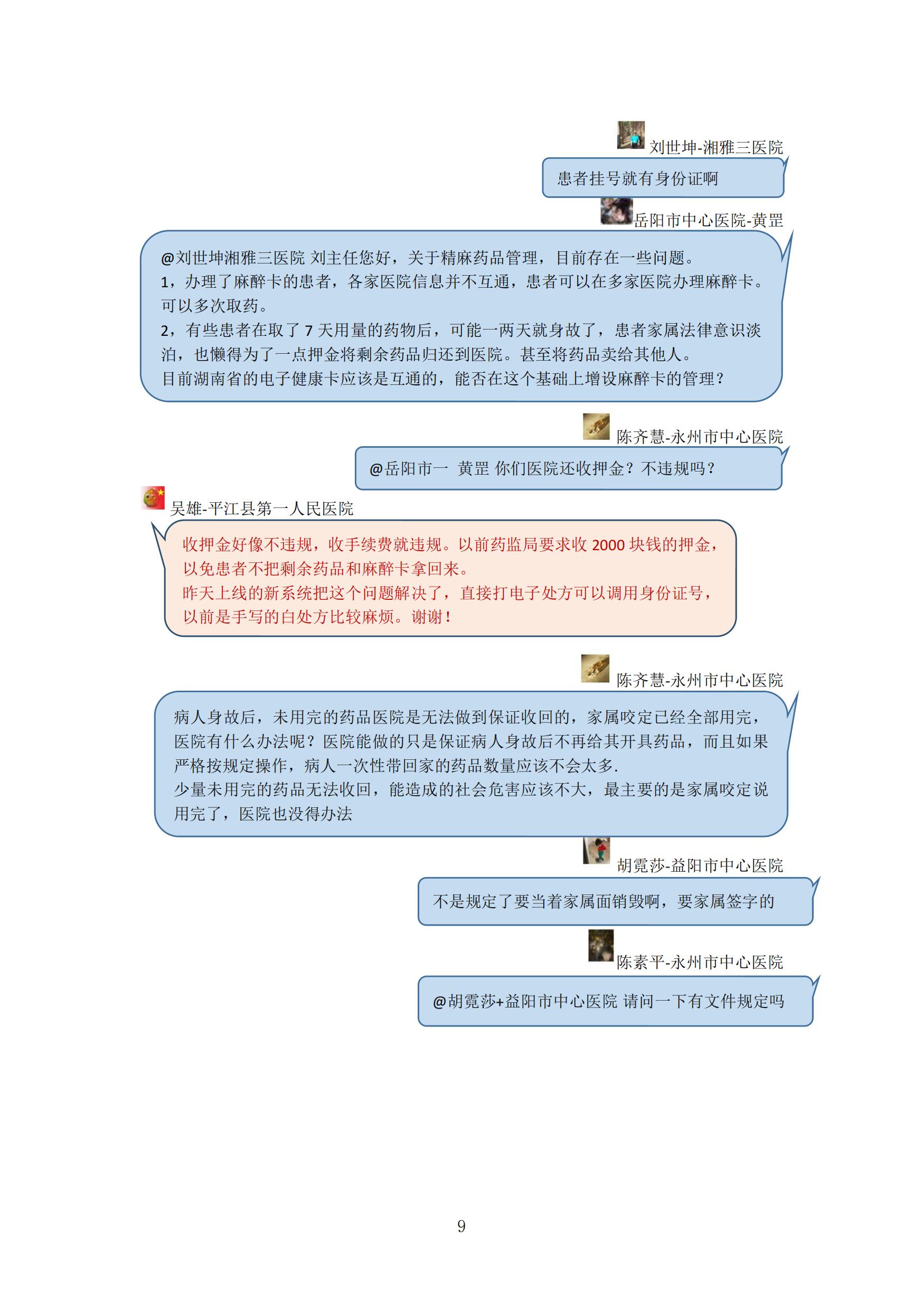 刘世坤-湘雅三医院

患者挂号就有身份证啊

岳阳市中心医院-黄罡

@刘世坤湘雅三医院 刘主任您好，关于精麻药品管理，目前存在一些问题。
1，办理了麻醉卡的患者，各家医院信息并不互通，患者可以在多家医院办理麻醉卡。可以多次取药。
2，有些患者在取了 7 天用量的药物后，可能一两天就身故了，患者家属法律意识淡泊，也懒得为了一点押金将剩余药品归还到医院。甚至将药品卖给其他人。
目前湖南省的电子健康卡应该是互通的，能否在这个基础上增设麻醉卡的管理？

陈齐慧-永州市中心医院

@岳阳市一 黄罡 你们医院还收押金？不违规吗？

吴雄-平江县第一人民医院

收押金好像不违规，收手续费就违规。以前药监局要求收 2000 块钱的押金，以免患者不把剩余药品和麻醉卡拿回来。
昨天上线的新系统把这个问题解决了，直接打电子处方可以调用身份证号，以前是手写的白处方比较麻烦。谢谢！

陈齐慧-永州市中心医院

病人身故后，未用完的药品医院是无法做到保证收回的，家属咬定已经全部用完，医院有什么办法呢？医院能做的只是保证病人身故后不再给其开具药品，而且如果严格按规定操作，病人一次性带回家的药品数量应该不会太多.
少量未用完的药品无法收回，能造成的社会危害应该不大，最主要的是家属咬定说用完了，医院也没得办法

胡霓莎-益阳市中心医院

不是规定了要当着家属面销毁啊，要家属签字的

陈素平-永州市中心医院

@胡霓莎+益阳市中心医院 请问一下有文件规定吗

9